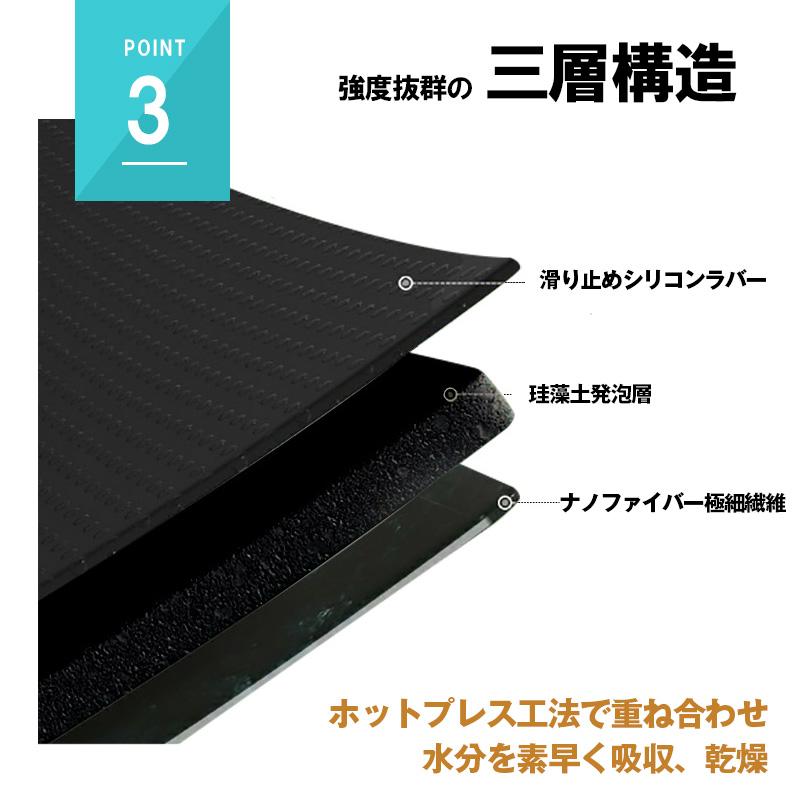 POINT
3

強度抜群の 三層構造

滑り止めシリコンラバー

珪藻土発泡層

ナノファイバー極細繊維

ホットプレス工法で重ね合わせ
水分を素早く吸収、乾燥